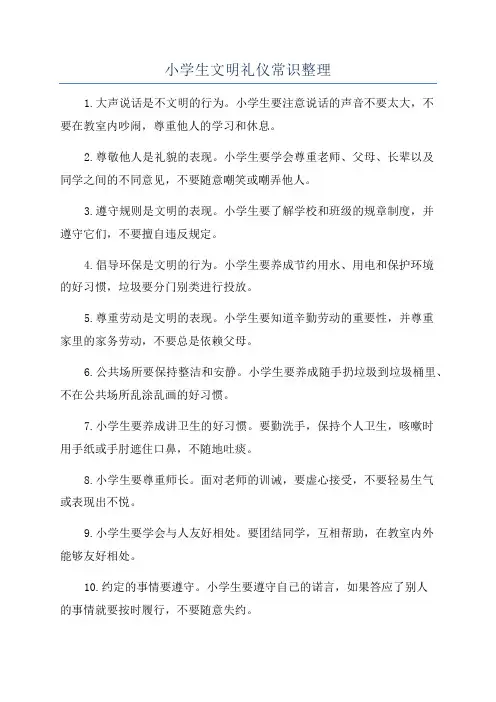 小学生文明礼仪常识整理

1.大声说话是不文明的行为。小学生要注意说话的声音不要太大，不要在教室内吵闹，尊重他人的学习和休息。

2.尊敬他人是礼貌的表现。小学生要学会尊重老师、父母、长辈以及同学之间的不同意见，不要随意嘲笑或嘲弄他人。

3.遵守规则是文明的表现。小学生要了解学校和班级的规章制度，并遵守它们，不要擅自违反规定。

4.倡导环保是文明的行为。小学生要养成节约用水、用电和保护环境的好习惯，垃圾要分门别类进行投放。

5.尊重劳动是文明的表现。小学生要知道辛勤劳动的重要性，并尊重家里的家务劳动，不要总是依赖父母。

6.公共场所要保持整洁和安静。小学生要养成随手扔垃圾到垃圾桶里、不在公共场所乱涂乱画的好习惯。

7.小学生要养成讲卫生的好习惯。要勤洗手，保持个人卫生，咳嗽时用手纸或手肘遮住口鼻，不随地吐痰。

8.小学生要尊重师长。面对老师的训诫，要虚心接受，不要轻易生气或表现出不悦。

9.小学生要学会与人友好相处。要团结同学，互相帮助，在教室内外能够友好相处。

10.约定的事情要遵守。小学生要遵守自己的诺言，如果答应了别人的事情就要按时履行，不要随意失约。